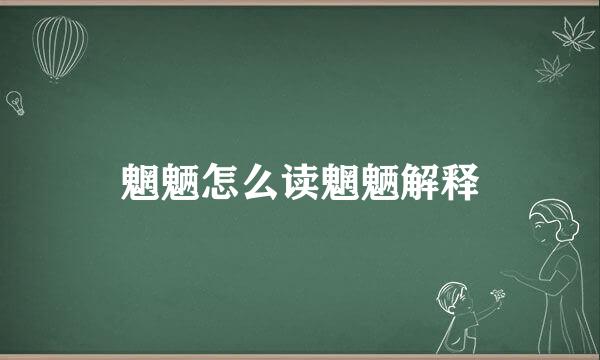 魍魉怎么读魍魉解释